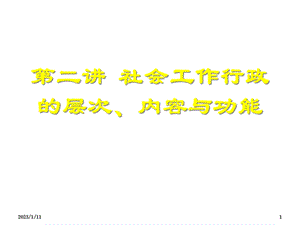 第二讲 社会工作行政的层次、内容与功能

2023/1/11

1